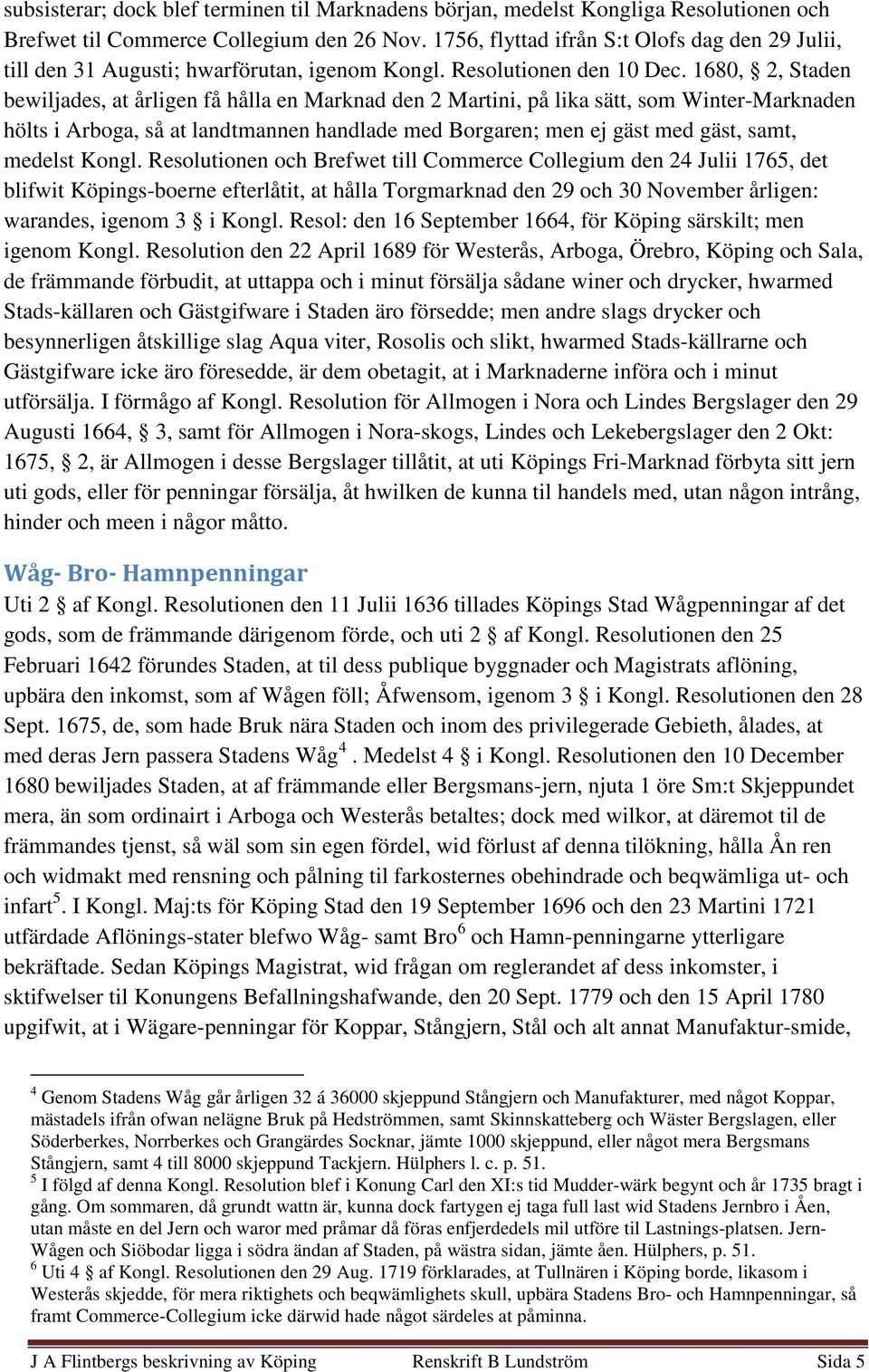 subsisterar; dock blef terminen til Marknadens början, medelst Kongliga Resolutionen och Brefwet til Commerce Collegium den 26 Nov. 1756, flyttad ifrån S:t Olofs dag den 29 Julii, till den 31 Augusti; hwarförutan, igenom Kongl. Resolutionen den 10 Dec. 1680, § 2, Staden bewiljades, at årligen få hålla en Marknad den 2 Martini, på lika sätt, som Winter-Marknaden hölts i Arboga, så at landtmannen handlade med Borgaren; men ej gäst med gäst, samt, medelst Kongl. Resolutionen och Brefwet till Commerce Collegium den 24 Julii 1765, det blifwit Köpings-boerne efterlåtit, at hålla Torgmarknad den 29 och 30 November årligen: warandes, igenom 3 § i Kongl. Resol: den 16 September 1664, för Köping särskilt; men igenom Kongl. Resolution den 22 April 1689 för Westerås, Arboga, Örebro, Köping och Sala, de främmande förbudit, at uttappa och i minut försälja sådane winer och drycker, hwarmed Stads-källaren och Gästgifware i Staden äro försedde; men andre slags drycker och besynnerligen åtskillige slag Aqua viter, Rosolis och slikt, hwarmed Stads-källrarne och Gästgifware icke äro föresedde, är dem obetagit, at i Marknaderne införa och i minut utförsälja. I förmågo af Kongl. Resolution för Allmogen i Nora och Lindes Bergslager den 29 Augusti 1664, § 3, samt för Allmogen i Nora-skogs, Lindes och Lekebergslager den 2 Okt: 1675, § 2, är Allmogen i desse Bergslager tillåtit, at uti Köpings Fri-Marknad förbyta sitt jern uti gods, eller för penningar försälja, åt hwilken de kunna til handels med, utan någon intrång, hinder och meen i någor måtto.

Wåg- Bro- Hamnpenningar

Uti 2 § af Kongl. Resolutionen den 11 Julii 1636 tillades Köpings Stad Wågpenningar af det gods, som de främmande därigenom förde, och uti 2 § af Kongl. Resolutionen den 25 Februari 1642 förundes Staden, at til dess publique byggnader och Magistrats aflöning, upbära den inkomst, som af Wågen föll; Åfwensom, igenom 3 § i Kongl. Resolutionen den 28 Sept. 1675, de, som hade Bruk nära Staden och inom des privilegerade Gebieth, ålades, at med deras Jern passera Stadens Wåg$^4$ . Medelst 4 § i Kongl. Resolutionen den 10 December 1680 bewiljades Staden, at af främmande eller Bergsmans-jern, njuta 1 öre Sm:t Skjeppundet mera, än som ordinairt i Arboga och Westerås betaltes; dock med wilkor, at däremot til de främmandes tjenst, så wäl som sin egen fördel, wid förlust af denna tilökning, hålla Ån ren och widmakt med rensning och pålning til farkosternes obehindrade och beqwämliga ut- och infart$^5$. I Kongl. Maj:ts för Köping Stad den 19 September 1696 och den 23 Martini 1721 utfärdade Aflönings-stater blefwo Wåg- samt Bro$^6$ och Hamn-penningarne ytterligare bekräftade. Sedan Köpings Magistrat, wid frågan om reglerandet af dess inkomster, i sktifwelser til Konungens Befallningshafwande, den 20 Sept. 1779 och den 15 April 1780 upgifwit, at i Wägare-penningar för Koppar, Stångjern, Stål och alt annat Manufaktur-smide,

$^4$ Genom Stadens Wåg går årligen 32 á 36000 skjeppund Stångjern och Manufakturer, med något Koppar, mästadels ifrån ofwan nelägne Bruk på Hedströmmen, samt Skinnskatteberg och Wäster Bergslagen, eller Söderberkes, Norrberkes och Grangärdes Socknar, jämte 1000 skjeppund, eller något mera Bergsmans Stångjern, samt 4 till 8000 skjeppund Tackjern. Hülphers l. c. p. 51.
$^5$ I följd af denna Kongl. Resolution blef i Konung Carl den XI:s tid Mudder-wärk begynt och år 1735 bragt i gång. Om sommaren, då grundt wattn är, kunna dock fartygen ej taga full last wid Stadens Jernbro i Åen, utan måste en del Jern och waror med pråmar då föras enfjerdedels mil utföre til Lastnings-platsen. Jern-Wågen och Siöbodar ligga i södra ändan af Staden, på wästra sidan, jämte åen. Hülphers, p. 51.
$^6$ Uti 4 § af Kongl. Resolutionen den 29 Aug. 1719 förklarades, at Tullnären i Köping borde, likasom i Westerås skjedde, för mera riktighets och beqwämlighets skull, upbära Stadens Bro- och Hamnpenningar, så framt Commerce-Collegium icke därwid hade något särdeles at påminna.

J A Flintbergs beskrivning av Köping Renskrift B Lundström Sida 5